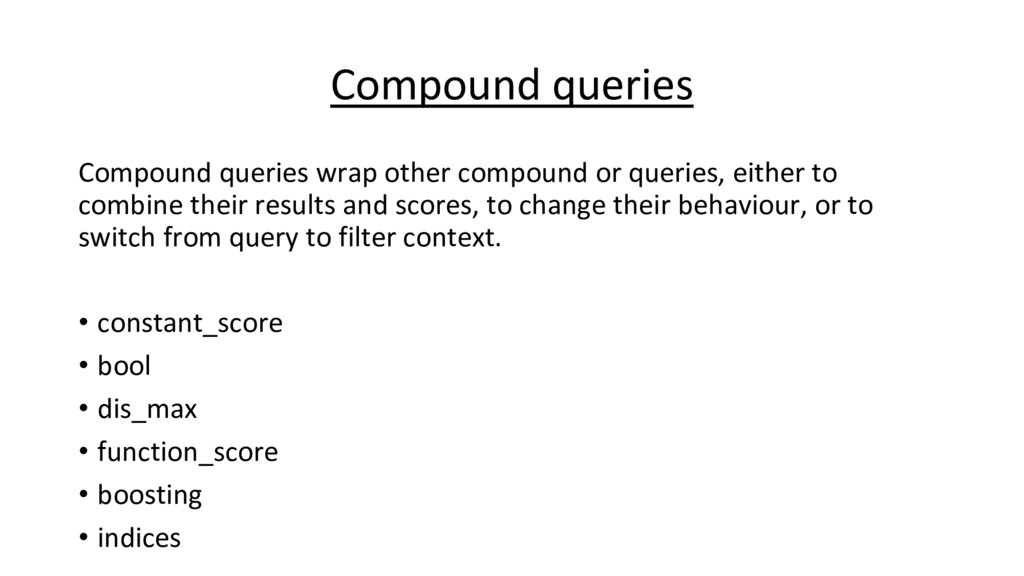 Compound queries

Compound queries wrap other compound or queries, either to combine their results and scores, to change their behaviour, or to switch from query to filter context.

• constant_score
• bool
• dis_max
• function_score
• boosting
• indices